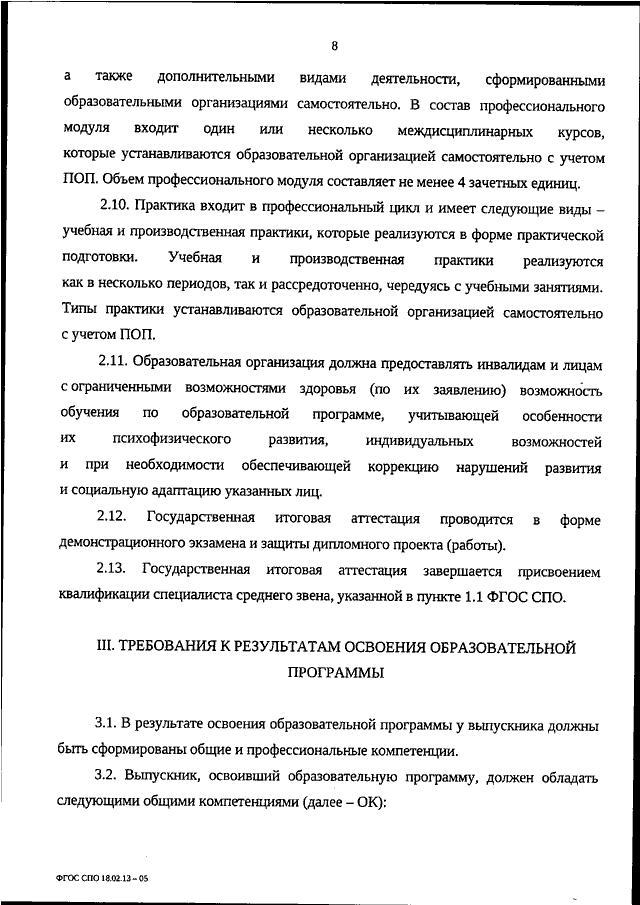 8

а также дополнительными видами деятельности, сформированными образовательными организациями самостоятельно. В состав профессионального модуля входит один или несколько междисциплинарных курсов, которые устанавливаются образовательной организацией самостоятельно с учетом ПОП. Объем профессионального модуля составляет не менее 4 зачетных единиц.

2.10. Практика входит в профессиональный цикл и имеет следующие виды – учебная и производственная практики, которые реализуются в форме практической подготовки. Учебная и производственная практики реализуются как в несколько периодов, так и рассредоточенно, чередуясь с учебными занятиями. Типы практики устанавливаются образовательной организацией самостоятельно с учетом ПОП.

2.11. Образовательная организация должна предоставлять инвалидам и лицам с ограниченными возможностями здоровья (по их заявлению) возможность обучения по образовательной программе, учитывающей особенности их психофизического развития, индивидуальных возможностей и при необходимости обеспечивающей коррекцию нарушений развития и социальную адаптацию указанных лиц.

2.12. Государственная итоговая аттестация проводится в форме демонстрационного экзамена и защиты дипломного проекта (работы).

2.13. Государственная итоговая аттестация завершается присвоением квалификации специалиста среднего звена, указанной в пункте 1.1 ФГОС СПО.

III. ТРЕБОВАНИЯ К РЕЗУЛЬТАТАМ ОСВОЕНИЯ ОБРАЗОВАТЕЛЬНОЙ ПРОГРАММЫ

3.1. В результате освоения образовательной программы у выпускника должны быть сформированы общие и профессиональные компетенции.

3.2. Выпускник, освоивший образовательную программу, должен обладать следующими общими компетенциями (далее – ОК):

ФГОС СПО 18.02.13 – 05